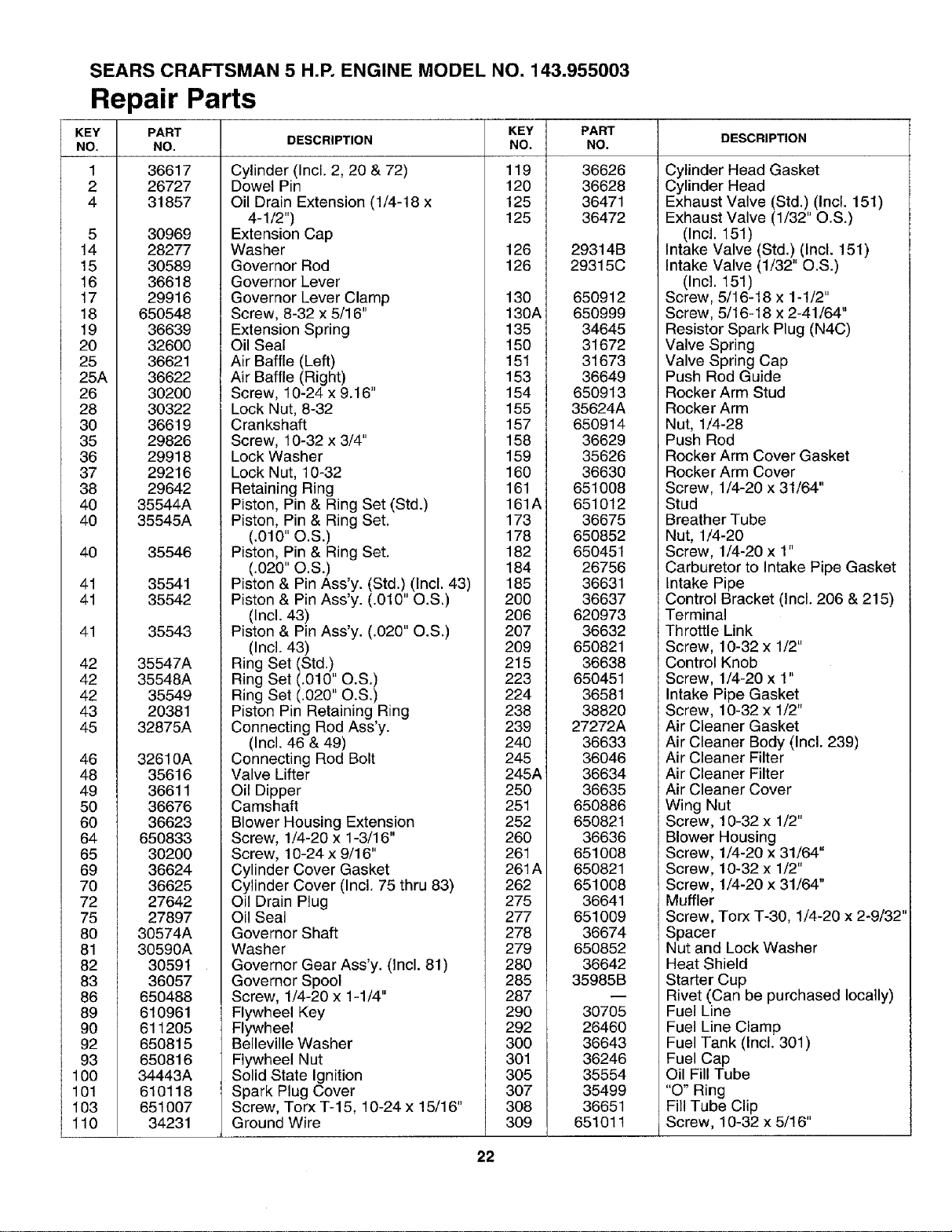 SEARS CRAFTSMAN 5 H.P. ENGINE MODEL NO. 143.955003

Repair Parts

| KEY NO. | PART NO. | DESCRIPTION |
|---|---|---|
| 1 | 36617 | Cylinder (Incl. 2, 20 & 72) |
| 2 | 26727 | Dowel Pin |
| 4 | 31857 | Oil Drain Extension (1/4-18 x 4-1/2") |
| 5 | 30969 | Extension Cap |
| 14 | 28277 | Washer |
| 15 | 30589 | Governor Rod |
| 16 | 36618 | Governor Lever |
| 17 | 29916 | Governor Lever Clamp |
| 18 | 650548 | Screw, 8-32 x 5/16" |
| 19 | 36639 | Extension Spring |
| 20 | 32600 | Oil Seal |
| 25 | 36621 | Air Baffle (Left) |
| 25A | 36622 | Air Baffle (Right) |
| 26 | 30200 | Screw, 10-24 x 9.16" |
| 28 | 30322 | Lock Nut, 8-32 |
| 30 | 36619 | Crankshaft |
| 35 | 29826 | Screw, 10-32 x 3/4" |
| 36 | 29918 | Lock Washer |
| 37 | 29216 | Lock Nut, 10-32 |
| 38 | 29642 | Retaining Ring |
| 40 | 35544A | Piston, Pin & Ring Set (Std.) |
| 40 | 35545A | Piston, Pin & Ring Set. (.010" O.S.) |
| 40 | 35546 | Piston, Pin & Ring Set. (.020" O.S.) |
| 41 | 35541 | Piston & Pin Ass'y. (Std.) (Incl. 43) |
| 41 | 35542 | Piston & Pin Ass'y. (.010" O.S.) (Incl. 43) |
| 41 | 35543 | Piston & Pin Ass'y. (.020" O.S.) (Incl. 43) |
| 42 | 35547A | Ring Set (Std.) |
| 42 | 35548A | Ring Set (.010" O.S.) |
| 42 | 35549 | Ring Set (.020" O.S.) |
| 43 | 20381 | Piston Pin Retaining Ring |
| 45 | 32875A | Connecting Rod Ass'y. (Incl. 46 & 49) |
| 46 | 32610A | Connecting Rod Bolt |
| 48 | 35616 | Valve Lifter |
| 49 | 36611 | Oil Dipper |
| 50 | 36676 | Camshaft |
| 60 | 36623 | Blower Housing Extension |
| 64 | 650833 | Screw, 1/4-20 x 1-3/16" |
| 65 | 30200 | Screw, 10-24 x 9/16" |
| 69 | 36624 | Cylinder Cover Gasket |
| 70 | 36625 | Cylinder Cover (Incl. 75 thru 83) |
| 72 | 27642 | Oil Drain Plug |
| 75 | 27897 | Oil Seal |
| 80 | 30574A | Governor Shaft |
| 81 | 30590A | Washer |
| 82 | 30591 | Governor Gear Ass'y. (Incl. 81) |
| 83 | 36057 | Governor Spool |
| 86 | 650488 | Screw, 1/4-20 x 1-1/4" |
| 89 | 610961 | Flywheel Key |
| 90 | 611205 | Flywheel |
| 92 | 650815 | Belleville Washer |
| 93 | 650816 | Flywheel Nut |
| 100 | 34443A | Solid State Ignition |
| 101 | 610118 | Spark Plug Cover |
| 103 | 651007 | Screw, Torx T-15, 10-24 x 15/16" |
| 110 | 34231 | Ground Wire |

| KEY NO. | PART NO. | DESCRIPTION |
|---|---|---|
| 119 | 36626 | Cylinder Head Gasket |
| 120 | 36628 | Cylinder Head |
| 125 | 36471 | Exhaust Valve (Std.) (Incl. 151) |
| 125 | 36472 | Exhaust Valve (1/32" O.S.) (Incl. 151) |
| 126 | 29314B | Intake Valve (Std.) (Incl. 151) |
| 126 | 29315C | Intake Valve (1/32" O.S.) (Incl. 151) |
| 130 | 650912 | Screw, 5/16-18 x 1-1/2" |
| 130A | 650999 | Screw, 5/16-18 x 2-41/64" |
| 135 | 34645 | Resistor Spark Plug (N4C) |
| 150 | 31672 | Valve Spring |
| 151 | 31673 | Valve Spring Cap |
| 153 | 36649 | Push Rod Guide |
| 154 | 650913 | Rocker Arm Stud |
| 155 | 35624A | Rocker Arm |
| 157 | 650914 | Nut, 1/4-28 |
| 158 | 36629 | Push Rod |
| 159 | 35626 | Rocker Arm Cover Gasket |
| 160 | 36630 | Rocker Arm Cover |
| 161 | 651008 | Screw, 1/4-20 x 31/64" |
| 161A | 651012 | Stud |
| 173 | 36675 | Breather Tube |
| 178 | 650852 | Nut, 1/4-20 |
| 182 | 650451 | Screw, 1/4-20 x 1" |
| 184 | 26756 | Carburetor to Intake Pipe Gasket |
| 185 | 36631 | Intake Pipe |
| 200 | 36637 | Control Bracket (Incl. 206 & 215) |
| 206 | 620973 | Terminal |
| 207 | 36632 | Throttle Link |
| 209 | 650821 | Screw, 10-32 x 1/2" |
| 215 | 36638 | Control Knob |
| 223 | 650451 | Screw, 1/4-20 x 1" |
| 224 | 36581 | Intake Pipe Gasket |
| 238 | 38820 | Screw, 10-32 x 1/2" |
| 239 | 27272A | Air Cleaner Gasket |
| 240 | 36633 | Air Cleaner Body (Incl. 239) |
| 245 | 36046 | Air Cleaner Filter |
| 245A | 36634 | Air Cleaner Filter |
| 250 | 36635 | Air Cleaner Cover |
| 251 | 650886 | Wing Nut |
| 252 | 650821 | Screw, 10-32 x 1/2" |
| 260 | 36636 | Blower Housing |
| 261 | 651008 | Screw, 1/4-20 x 31/64" |
| 261A | 650821 | Screw, 10-32 x 1/2" |
| 262 | 651008 | Screw, 1/4-20 x 31/64" |
| 275 | 36641 | Muffler |
| 277 | 651009 | Screw, Torx T-30, 1/4-20 x 2-9/32" |
| 278 | 36674 | Spacer |
| 279 | 650852 | Nut and Lock Washer |
| 280 | 36642 | Heat Shield |
| 285 | 35985B | Starter Cup |
| 287 | — | Rivet (Can be purchased locally) |
| 290 | 30705 | Fuel Line |
| 292 | 26460 | Fuel Line Clamp |
| 300 | 36643 | Fuel Tank (Incl. 301) |
| 301 | 36246 | Fuel Cap |
| 305 | 35554 | Oil Fill Tube |
| 307 | 35499 | "O" Ring |
| 308 | 36651 | Fill Tube Clip |
| 309 | 651011 | Screw, 10-32 x 5/16" |

22